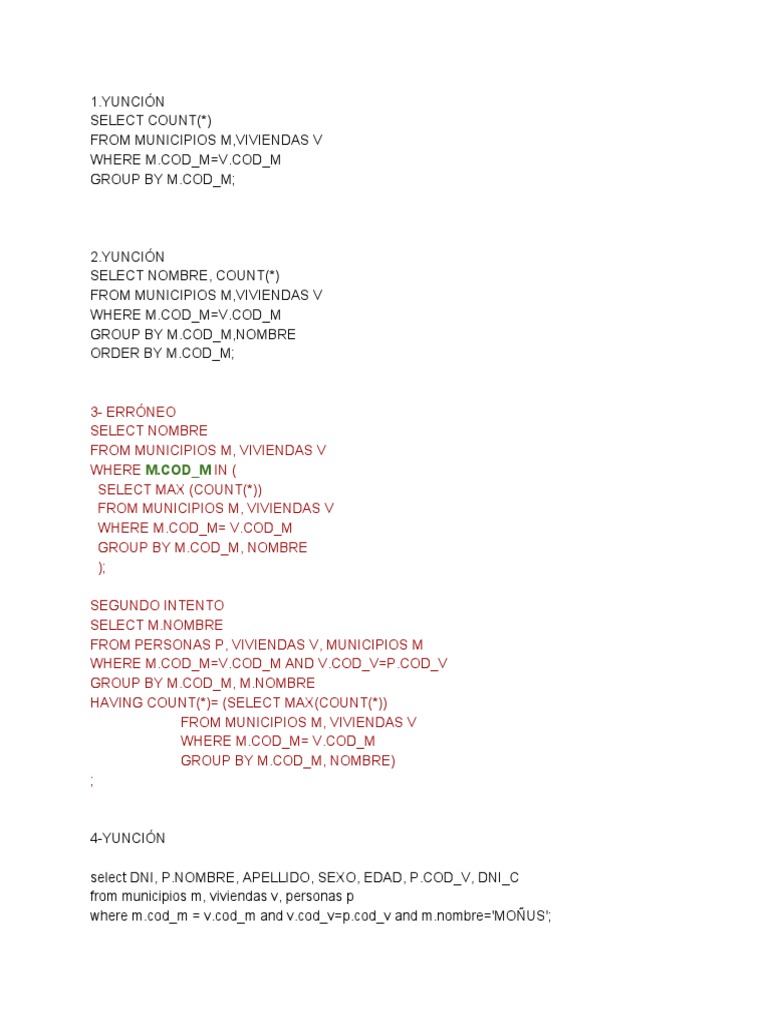 1.YUNCIÓN
SELECT COUNT(*)
FROM MUNICIPIOS M,VIVIENDAS V
WHERE M.COD_M=V.COD_M
GROUP BY M.COD_M;

2.YUNCIÓN
SELECT NOMBRE, COUNT(*)
FROM MUNICIPIOS M,VIVIENDAS V
WHERE M.COD_M=V.COD_M
GROUP BY M.COD_M,NOMBRE
ORDER BY M.COD_M;

3- ERRÓNEO
SELECT NOMBRE
FROM MUNICIPIOS M, VIVIENDAS V
WHERE M.COD_M IN (
SELECT MAX (COUNT(*))
FROM MUNICIPIOS M, VIVIENDAS V
WHERE M.COD_M= V.COD_M
GROUP BY M.COD_M, NOMBRE
);

SEGUNDO INTENTO
SELECT M.NOMBRE
FROM PERSONAS P, VIVIENDAS V, MUNICIPIOS M
WHERE M.COD_M=V.COD_M AND V.COD_V=P.COD_V
GROUP BY M.COD_M, M.NOMBRE
HAVING COUNT(*)= (SELECT MAX(COUNT(*))
FROM MUNICIPIOS M, VIVIENDAS V
WHERE M.COD_M= V.COD_M
GROUP BY M.COD_M, NOMBRE)
;

4-YUNCIÓN

select DNI, P.NOMBRE, APELLIDO, SEXO, EDAD, P.COD_V, DNI_C
from municipios m, viviendas v, personas p
where m.cod_m = v.cod_m and v.cod_v=p.cod_v and m.nombre='MOÑUS';